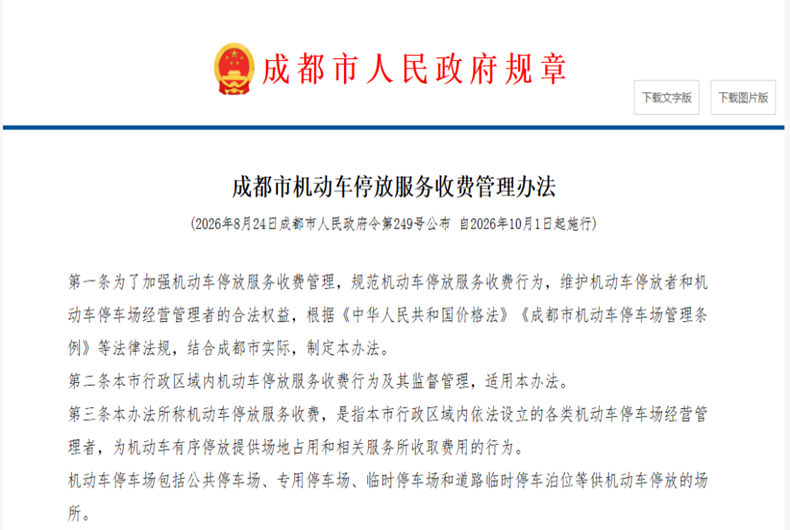 成都市人民政府规章

下载文字版

下载图片版

成都市机动车停放服务收费管理办法

（2026年8月24日成都市人民政府令第249号公布 自2026年10月1日起施行）

第一条为了加强机动车停放服务收费管理，规范机动车停放服务收费行为，维护机动车停放者和机动车停车场经营管理者的合法权益，根据《中华人民共和国价格法》《成都市机动车停车场管理条例》等法律法规，结合成都市实际，制定本办法。

第二条本市行政区域内机动车停放服务收费行为及其监督管理，适用本办法。

第三条本办法所称机动车停放服务收费，是指本市行政区域内依法设立的各类机动车停车场经营管理者，为机动车有序停放提供场地占用和相关服务所收取费用的行为。

机动车停车场包括公共停车场、专用停车场、临时停车场和道路临时停车泊位等供机动车停放的场所。